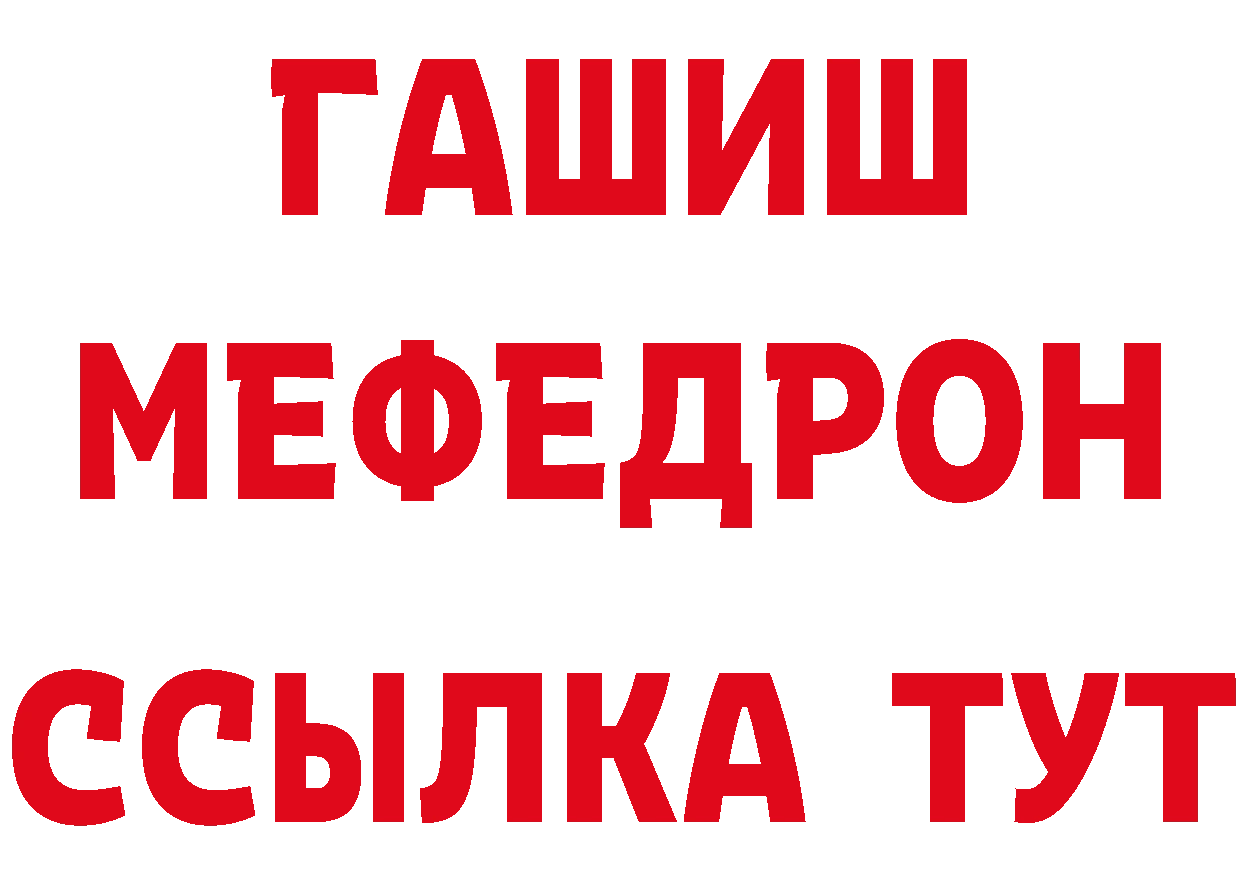 ГАШИШ
МЕФЕДРОН
ССЫЛКА ТУТ